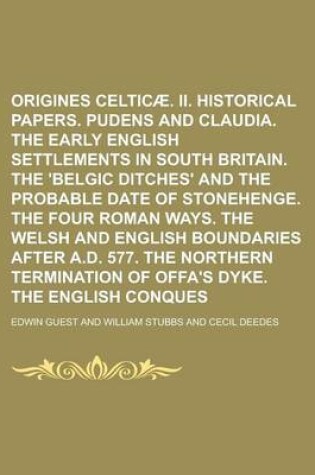 ORIGINES CELTICÆ. II. HISTORICAL PAPERS. PUDENS AND CLAUDIA. THE EARLY ENGLISH SETTLEMENTS IN SOUTH BRITAIN. THE 'BELGIC DITCHES' AND THE PROBABLE DATE OF STONEHENGE. THE FOUR ROMAN WAYS. THE WELSH AND ENGLISH BOUNDARIES AFTER A.D. 577. THE NORTHERN TERMINATION OF OFFA'S DYKE. THE ENGLISH CONQUES

EDWIN GUEST AND WILLIAM STUBBS AND CECIL DEEDES